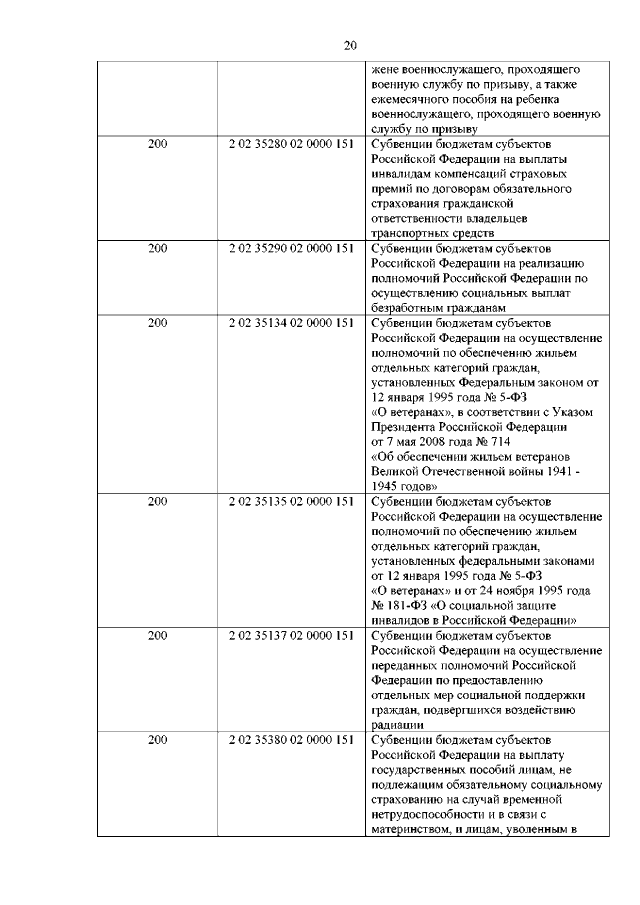 20

| | | |
|---|---|---|
| | | жене военнослужащего, проходящего военную службу по призыву, а также ежемесячного пособия на ребенка военнослужащего, проходящего военную службу по призыву |
| 200 | 2 02 35280 02 0000 151 | Субвенции бюджетам субъектов Российской Федерации на выплаты инвалидам компенсаций страховых премий по договорам обязательного страхования гражданской ответственности владельцев транспортных средств |
| 200 | 2 02 35290 02 0000 151 | Субвенции бюджетам субъектов Российской Федерации на реализацию полномочий Российской Федерации по осуществлению социальных выплат безработным гражданам |
| 200 | 2 02 35134 02 0000 151 | Субвенции бюджетам субъектов Российской Федерации на осуществление полномочий по обеспечению жильем отдельных категорий граждан, установленных Федеральным законом от 12 января 1995 года № 5-ФЗ «О ветеранах», в соответствии с Указом Президента Российской Федерации от 7 мая 2008 года № 714 «Об обеспечении жильем ветеранов Великой Отечественной войны 1941 - 1945 годов» |
| 200 | 2 02 35135 02 0000 151 | Субвенции бюджетам субъектов Российской Федерации на осуществление полномочий по обеспечению жильем отдельных категорий граждан, установленных федеральными законами от 12 января 1995 года № 5-ФЗ «О ветеранах» и от 24 ноября 1995 года № 181-ФЗ «О социальной защите инвалидов в Российской Федерации» |
| 200 | 2 02 35137 02 0000 151 | Субвенции бюджетам субъектов Российской Федерации на осуществление переданных полномочий Российской Федерации по предоставлению отдельных мер социальной поддержки граждан, подвергшихся воздействию радиации |
| 200 | 2 02 35380 02 0000 151 | Субвенции бюджетам субъектов Российской Федерации на выплату государственных пособий лицам, не подлежащим обязательному социальному страхованию на случай временной нетрудоспособности и в связи с материнством, и лицам, уволенным в |